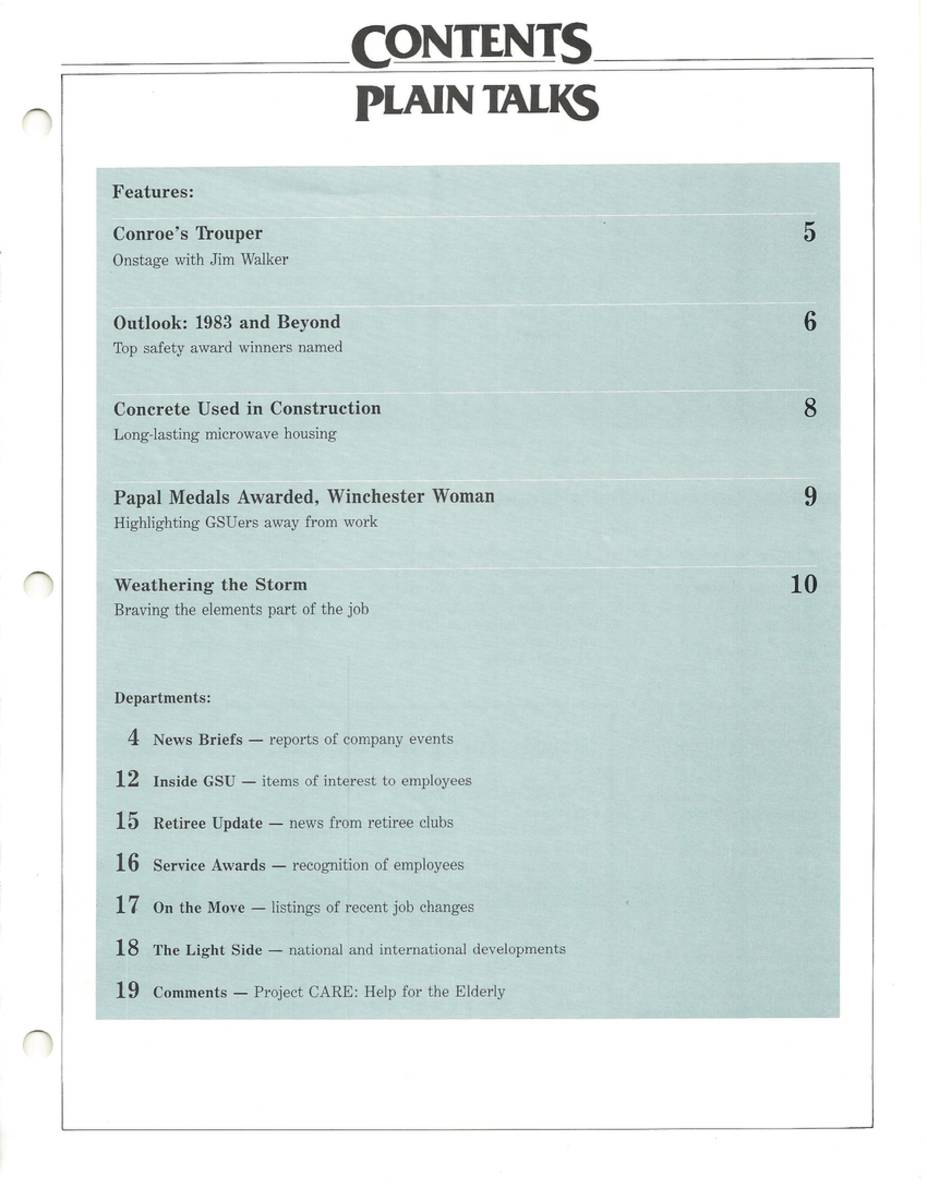 CONTENTS
PLAIN TALKS

Features:

Conroe's Trouper 5
Onstage with Jim Walker

Outlook: 1983 and Beyond 6
Top safety award winners named

Concrete Used in Construction 8
Long-lasting microwave housing

Papal Medals Awarded, Winchester Woman 9
Highlighting GSUers away from work

Weathering the Storm 10
Braving the elements part of the job

Departments:

4 News Briefs — reports of company events

12 Inside GSU — items of interest to employees

15 Retiree Update — news from retiree clubs

16 Service Awards — recognition of employees

17 On the Move — listings of recent job changes

18 The Light Side — national and international developments

19 Comments — Project CARE: Help for the Elderly